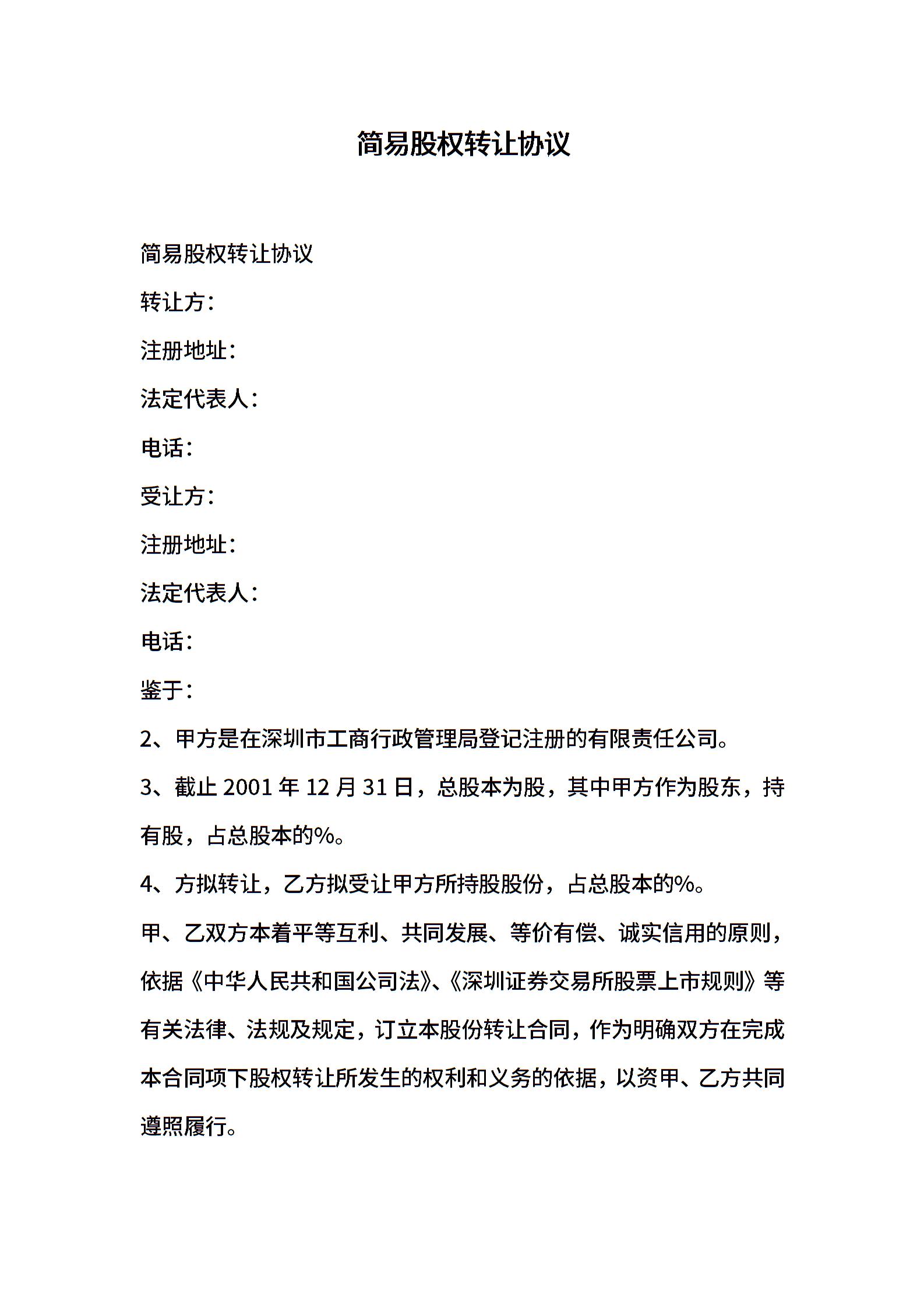 简易股权转让协议

简易股权转让协议

转让方：

注册地址：

法定代表人：

电话：

受让方：

注册地址：

法定代表人：

电话：

鉴于：

2、甲方是在深圳市工商行政管理局登记注册的有限责任公司。

3、截止 2001 年 12 月 31 日，总股本为股，其中甲方作为股东，持有股，占总股本的%。

4、方拟转让，乙方拟受让甲方所持股股份，占总股本的%。

甲、乙双方本着平等互利、共同发展、等价有偿、诚实信用的原则，依据《中华人民共和国公司法》、《深圳证券交易所股票上市规则》等有关法律、法规及规定，订立本股份转让合同，作为明确双方在完成本合同项下股权转让所发生的权利和义务的依据，以资甲、乙方共同遵照履行。